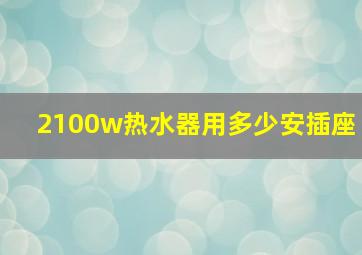 2100w热水器用多少安插座